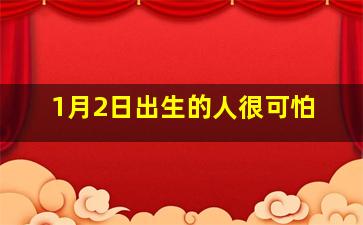 1月2日出生的人很可怕